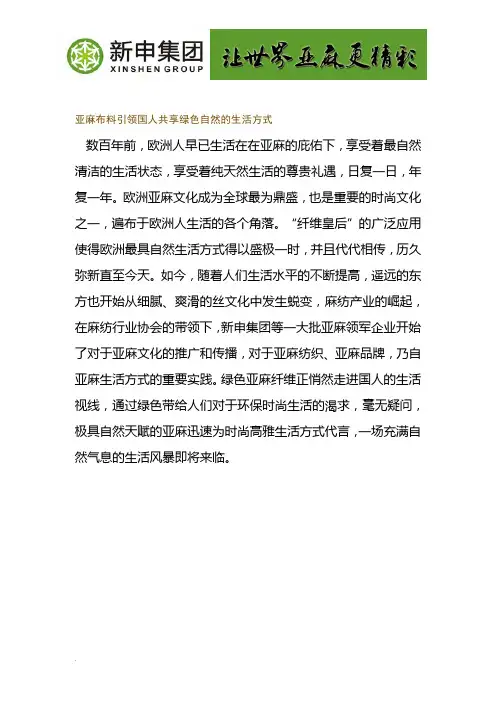 新申集团
XINSHEN GROUP

让世界亚麻更精彩

亚麻布料引领国人共享绿色自然的生活方式

数百年前，欧洲人早已生活在在亚麻的庇佑下，享受着最自然清洁的生活状态，享受着纯天然生活的尊贵礼遇，日复一日，年复一年。欧洲亚麻文化成为全球最为鼎盛，也是重要的时尚文化之一，遍布于欧洲人生活的各个角落。“纤维皇后”的广泛应用使得欧洲最具自然生活方式得以盛极一时，并且代代相传，历久弥新直至今天。如今，随着人们生活水平的不断提高，遥远的东方也开始从细腻、爽滑的丝文化中发生蜕变，麻纺产业的崛起，在麻纺行业协会的带领下，新申集团等一大批亚麻领军企业开始了对于亚麻文化的推广和传播，对于亚麻纺织、亚麻品牌，乃自亚麻生活方式的重要实践。绿色亚麻纤维正悄然走进国人的生活视线，通过绿色带给人们对于环保时尚生活的渴求，毫无疑问，极具自然天赋的亚麻迅速为时尚高雅生活方式代言，一场充满自然气息的生活风暴即将来临。